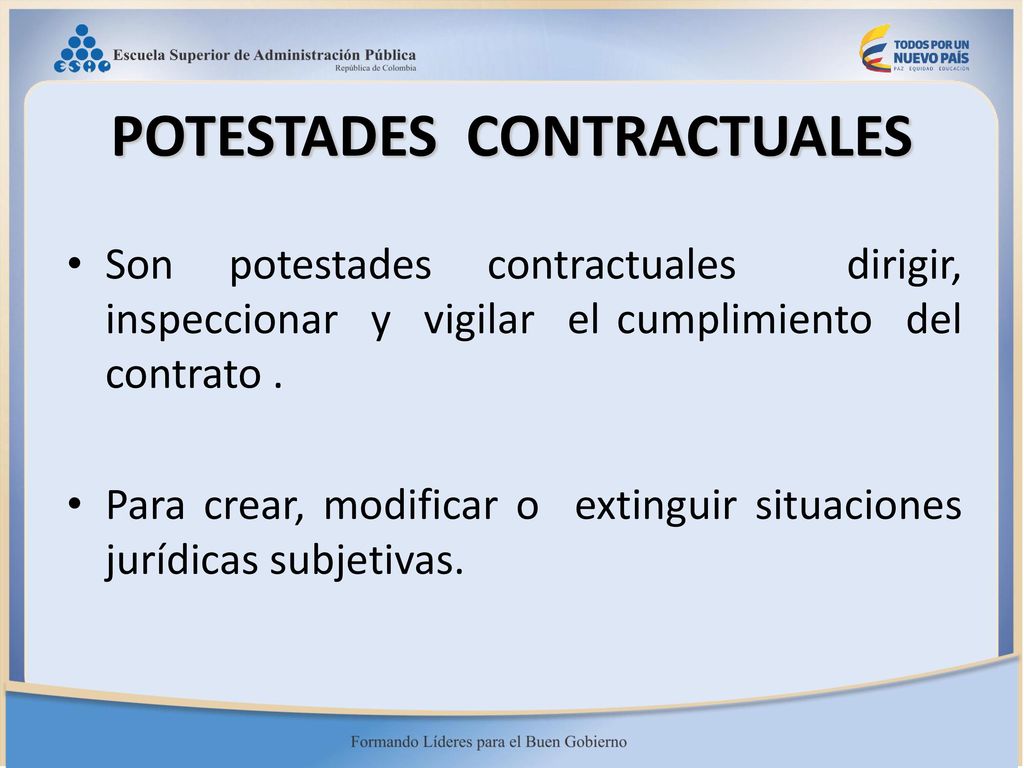 ESAP Escuela Superior de Administración Pública
República de Colombia

TODOS POR UN NUEVO PAÍS
PAZ EQUIDAD EDUCACIÓN

POTESTADES CONTRACTUALES

• Son potestades contractuales dirigir, inspeccionar y vigilar el cumplimiento del contrato .

• Para crear, modificar o extinguir situaciones jurídicas subjetivas.

Formando Líderes para el Buen Gobierno